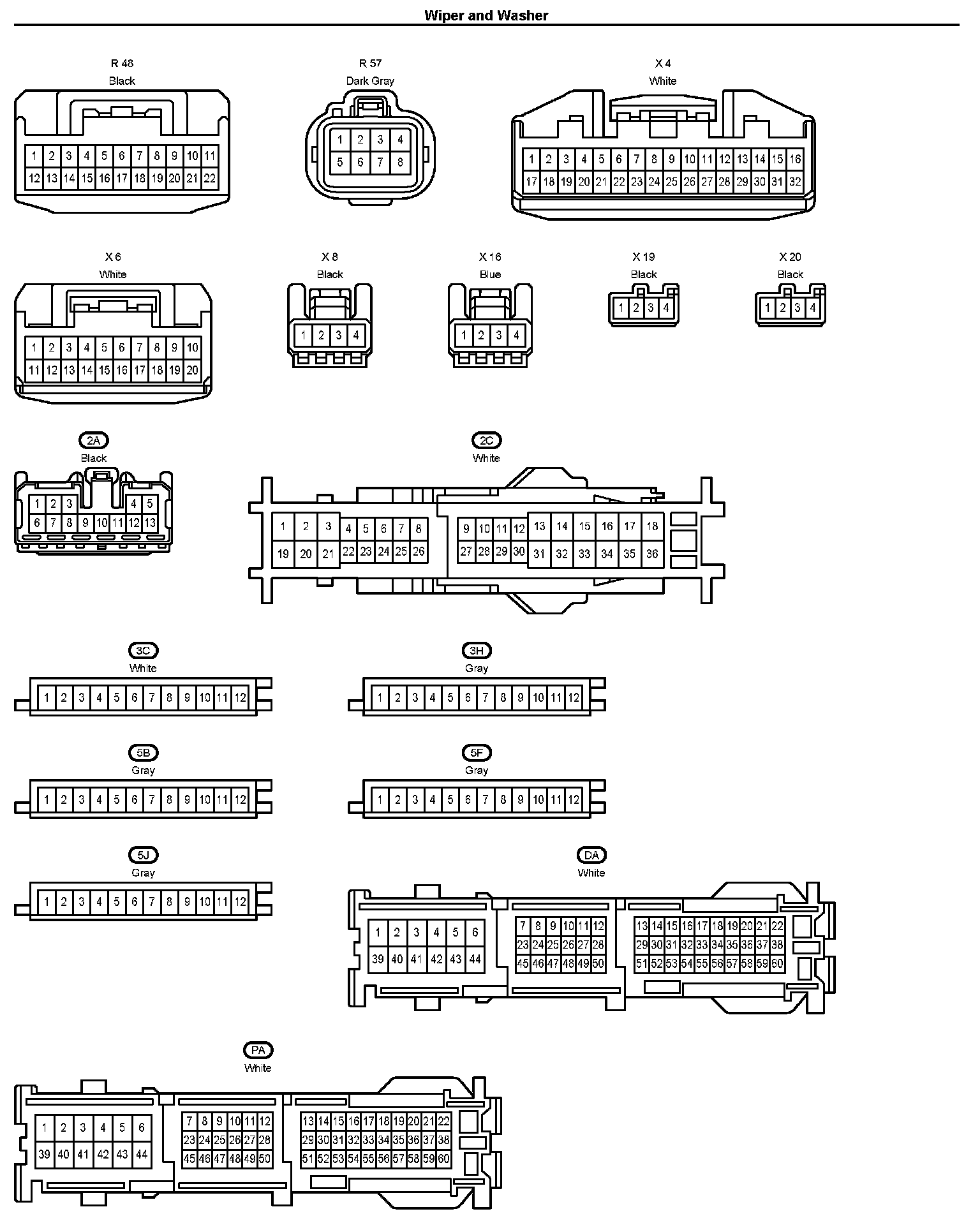 Wiper and Washer

R 48
Black
1 2 3 4 5 6 7 8 9 10 11
12 13 14 15 16 17 18 19 20 21 22

R 57
Dark Gray
1 2 3 4
5 6 7 8

X 4
White
1 2 3 4 5 6 7 8 9 10 11 12 13 14 15 16
17 18 19 20 21 22 23 24 25 26 27 28 29 30 31 32

X 6
White
1 2 3 4 5 6 7 8 9 10
11 12 13 14 15 16 17 18 19 20

X 8
Black
1 2 3 4

X 16
Blue
1 2 3 4

X 19
Black
1 2 3 4

X 20
Black
1 2 3 4

2A
Black
1 2 3 4 5
6 7 8 9 10 11 12 13

2C
White
1 2 3 4 5 6 7 8 9 10 11 12 13 14 15 16 17 18
19 20 21 22 23 24 25 26 27 28 29 30 31 32 33 34 35 36

3C
White
1 2 3 4 5 6 7 8 9 10 11 12

3H
Gray
1 2 3 4 5 6 7 8 9 10 11 12

5B
Gray
1 2 3 4 5 6 7 8 9 10 11 12

5F
Gray
1 2 3 4 5 6 7 8 9 10 11 12

5J
Gray
1 2 3 4 5 6 7 8 9 10 11 12

DA
White
1 2 3 4 5 6
39 40 41 42 43 44
7 8 9 10 11 12
23 24 25 26 27 28
45 46 47 48 49 50
13 14 15 16 17 18 19 20 21 22
29 30 31 32 33 34 35 36 37 38
51 52 53 54 55 56 57 58 59 60

PA
White
1 2 3 4 5 6
39 40 41 42 43 44
7 8 9 10 11 12
23 24 25 26 27 28
45 46 47 48 49 50
13 14 15 16 17 18 19 20 21 22
29 30 31 32 33 34 35 36 37 38
51 52 53 54 55 56 57 58 59 60